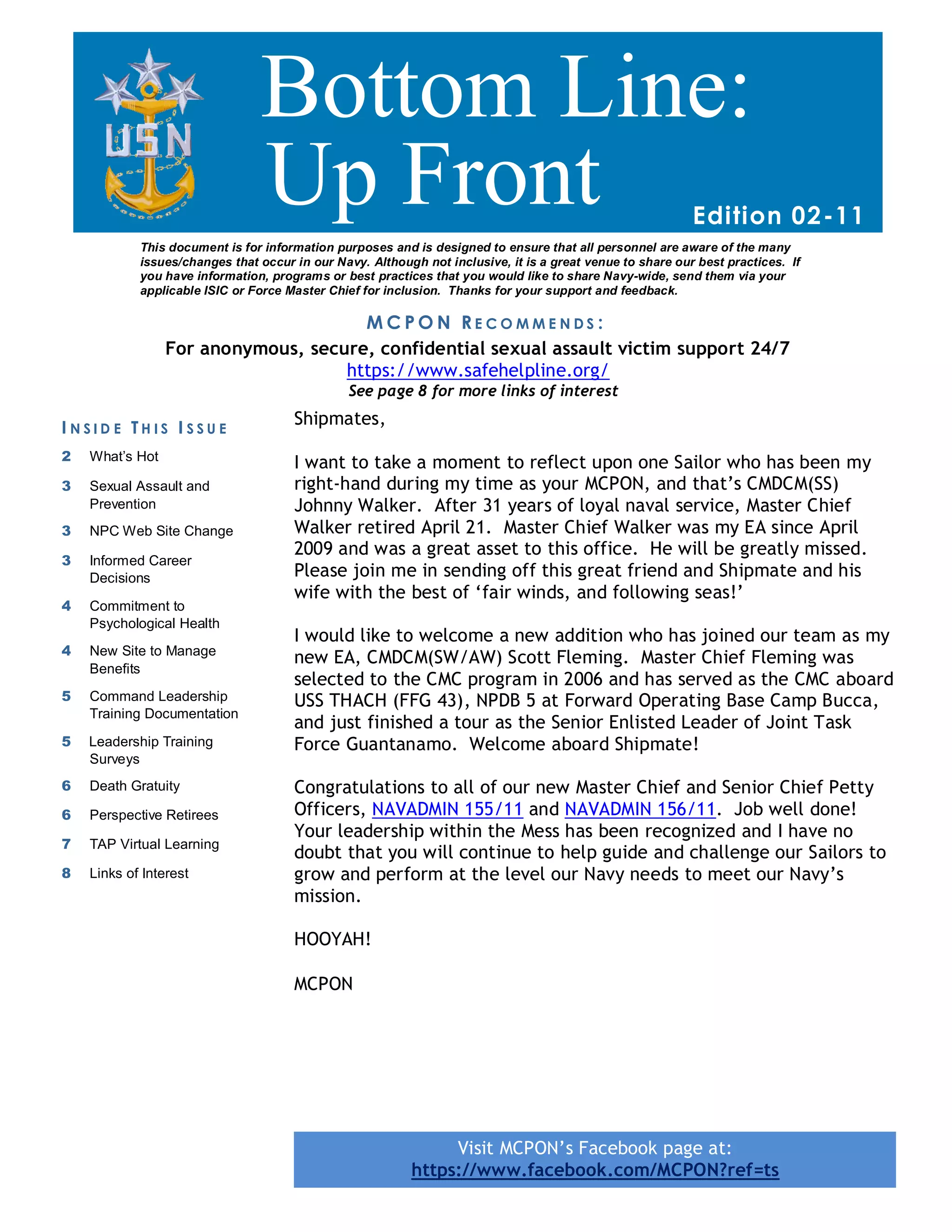 USN

Bottom Line: Up Front

Edition 02-11

This document is for information purposes and is designed to ensure that all personnel are aware of the many issues/changes that occur in our Navy. Although not inclusive, it is a great venue to share our best practices. If you have information, programs or best practices that you would like to share Navy-wide, send them via your applicable ISIC or Force Master Chief for inclusion. Thanks for your support and feedback.

MCPON RECOMMENDS:

For anonymous, secure, confidential sexual assault victim support 24/7
https://www.safehelpline.org/
See page 8 for more links of interest

INSIDE THIS ISSUE

2 What's Hot
3 Sexual Assault and Prevention
3 NPC Web Site Change
3 Informed Career Decisions
4 Commitment to Psychological Health
4 New Site to Manage Benefits
5 Command Leadership Training Documentation
5 Leadership Training Surveys
6 Death Gratuity
6 Perspective Retirees
7 TAP Virtual Learning
8 Links of Interest

Shipmates,

I want to take a moment to reflect upon one Sailor who has been my right-hand during my time as your MCPON, and that's CMDCM(SS) Johnny Walker. After 31 years of loyal naval service, Master Chief Walker retired April 21. Master Chief Walker was my EA since April 2009 and was a great asset to this office. He will be greatly missed. Please join me in sending off this great friend and Shipmate and his wife with the best of 'fair winds, and following seas!'

I would like to welcome a new addition who has joined our team as my new EA, CMDCM(SW/AW) Scott Fleming. Master Chief Fleming was selected to the CMC program in 2006 and has served as the CMC aboard USS THACH (FFG 43), NPDB 5 at Forward Operating Base Camp Bucca, and just finished a tour as the Senior Enlisted Leader of Joint Task Force Guantanamo. Welcome aboard Shipmate!

Congratulations to all of our new Master Chief and Senior Chief Petty Officers, NAVADMIN 155/11 and NAVADMIN 156/11. Job well done! Your leadership within the Mess has been recognized and I have no doubt that you will continue to help guide and challenge our Sailors to grow and perform at the level our Navy needs to meet our Navy's mission.

HOOYAH!

MCPON

Visit MCPON's Facebook page at:
https://www.facebook.com/MCPON?ref=ts